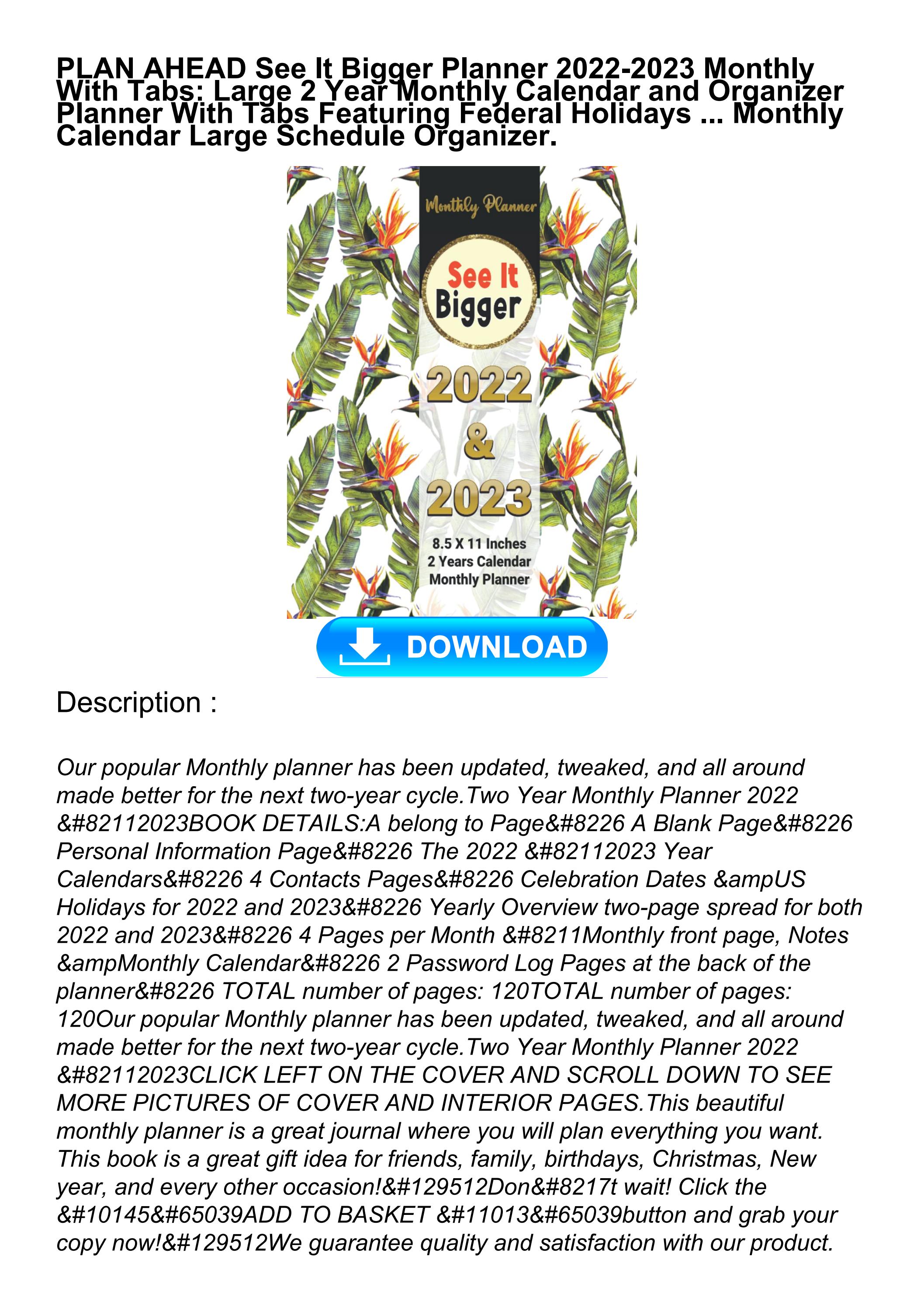 PLAN AHEAD See It Bigger Planner 2022-2023 Monthly With Tabs: Large 2 Year Monthly Calendar and Organizer Planner With Tabs Featuring Federal Holidays ... Monthly Calendar Large Schedule Organizer.

Monthly Planner

See It Bigger

2022 & 2023

8.5 X 11 Inches
2 Years Calendar
Monthly Planner

DOWNLOAD

Description :

Our popular Monthly planner has been updated, tweaked, and all around made better for the next two-year cycle.Two Year Monthly Planner 2022 &#82112023BOOK DETAILS:A belong to Page&#8226 A Blank Page&#8226 Personal Information Page&#8226 The 2022 &#82112023 Year Calendars&#8226 4 Contacts Pages&#8226 Celebration Dates &ampUS Holidays for 2022 and 2023&#8226 Yearly Overview two-page spread for both 2022 and 2023&#8226 4 Pages per Month &#8211Monthly front page, Notes &ampMonthly Calendar&#8226 2 Password Log Pages at the back of the planner&#8226 TOTAL number of pages: 120TOTAL number of pages: 120Our popular Monthly planner has been updated, tweaked, and all around made better for the next two-year cycle.Two Year Monthly Planner 2022 &#82112023CLICK LEFT ON THE COVER AND SCROLL DOWN TO SEE MORE PICTURES OF COVER AND INTERIOR PAGES.This beautiful monthly planner is a great journal where you will plan everything you want. This book is a great gift idea for friends, family, birthdays, Christmas, New year, and every other occasion!&#129512Don&#8217t wait! Click the &#10145&#65039ADD TO BASKET &#11013&#65039button and grab your copy now!&#129512We guarantee quality and satisfaction with our product.